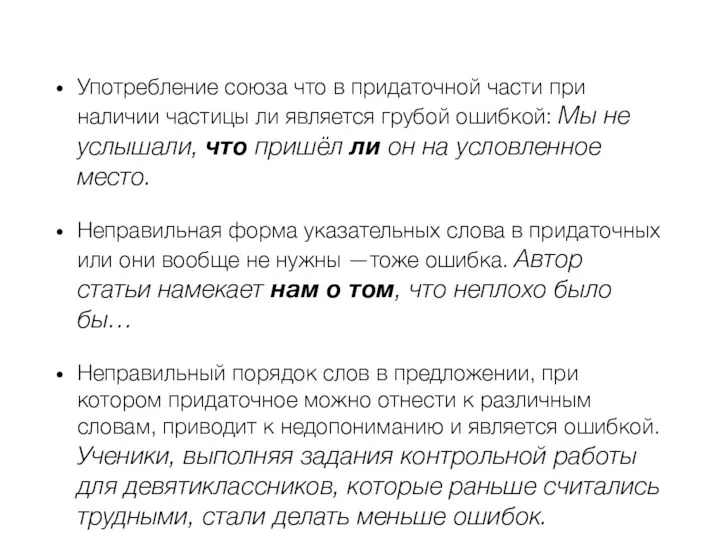 • Употребление союза что в придаточной части при наличии частицы ли является грубой ошибкой: Мы не услышали, что пришёл ли он на условленное место.

• Неправильная форма указательных слова в придаточных или они вообще не нужны —тоже ошибка. Автор статьи намекает нам о том, что неплохо было бы…

• Неправильный порядок слов в предложении, при котором придаточное можно отнести к различным словам, приводит к недопониманию и является ошибкой. Ученики, выполняя задания контрольной работы для девятиклассников, которые раньше считались трудными, стали делать меньше ошибок.